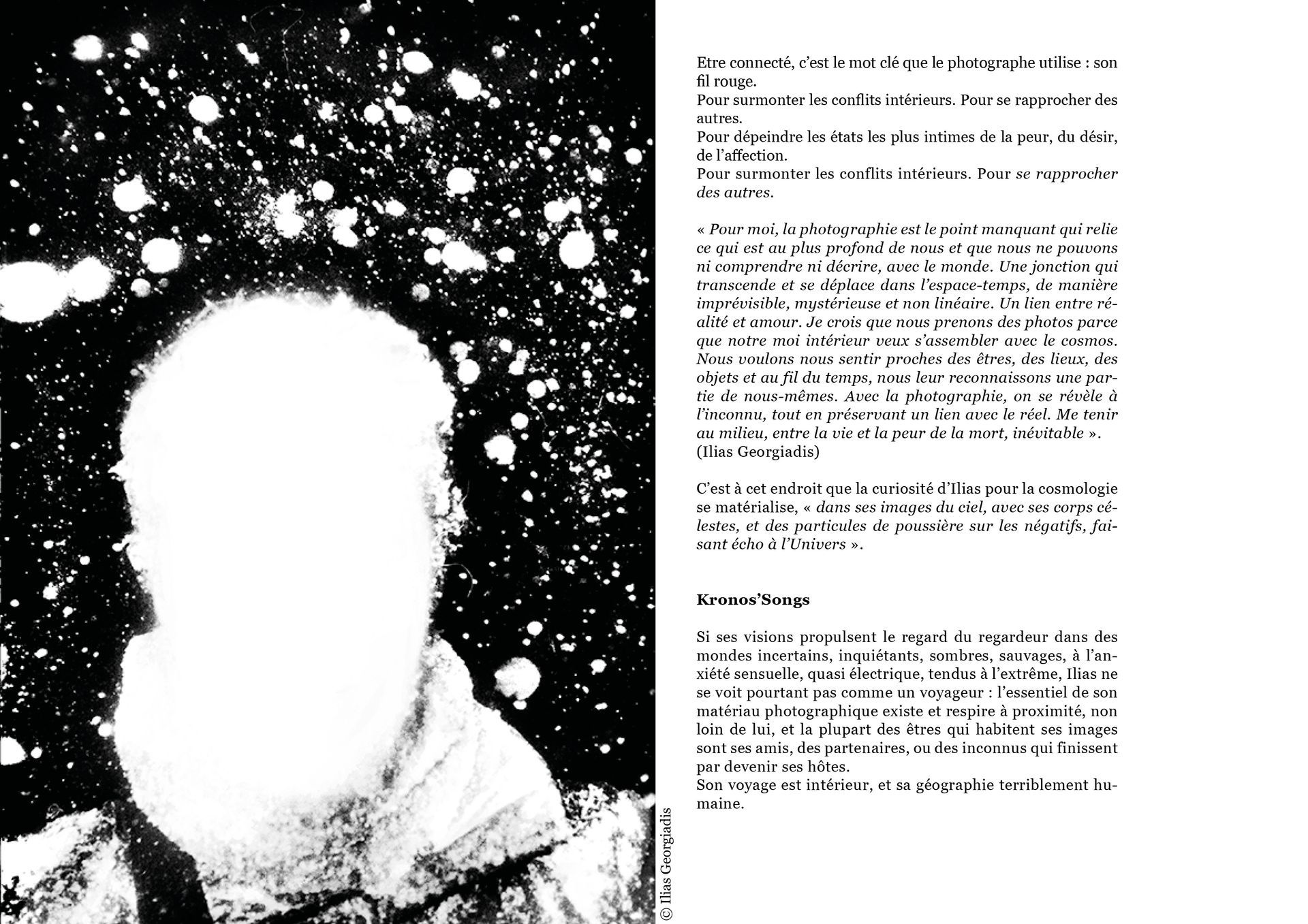 © Ilias Georgiadis

Etre connecté, c'est le mot clé que le photographe utilise : son fil rouge.
Pour surmonter les conflits intérieurs. Pour se rapprocher des autres.
Pour dépeindre les états les plus intimes de la peur, du désir, de l'affection.
Pour surmonter les conflits intérieurs. Pour se rapprocher des autres.

« Pour moi, la photographie est le point manquant qui relie ce qui est au plus profond de nous et que nous ne pouvons ni comprendre ni décrire, avec le monde. Une jonction qui transcende et se déplace dans l'espace-temps, de manière imprévisible, mystérieuse et non linéaire. Un lien entre réalité et amour. Je crois que nous prenons des photos parce que notre moi intérieur veux s'assembler avec le cosmos. Nous voulons nous sentir proches des êtres, des lieux, des objets et au fil du temps, nous leur reconnaissons une partie de nous-mêmes. Avec la photographie, on se révèle à l'inconnu, tout en préservant un lien avec le réel. Me tenir au milieu, entre la vie et la peur de la mort, inévitable ».
(Ilias Georgiadis)

C'est à cet endroit que la curiosité d'Ilias pour la cosmologie se matérialise, « dans ses images du ciel, avec ses corps célestes, et des particules de poussière sur les négatifs, faisant écho à l'Univers ».

Kronos'Songs

Si ses visions propulsent le regard du regardeur dans des mondes incertains, inquiétants, sombres, sauvages, à l'anxiété sensuelle, quasi électrique, tendus à l'extrême, Ilias ne se voit pourtant pas comme un voyageur : l'essentiel de son matériau photographique existe et respire à proximité, non loin de lui, et la plupart des êtres qui habitent ses images sont ses amis, des partenaires, ou des inconnus qui finissent par devenir ses hôtes.
Son voyage est intérieur, et sa géographie terriblement humaine.